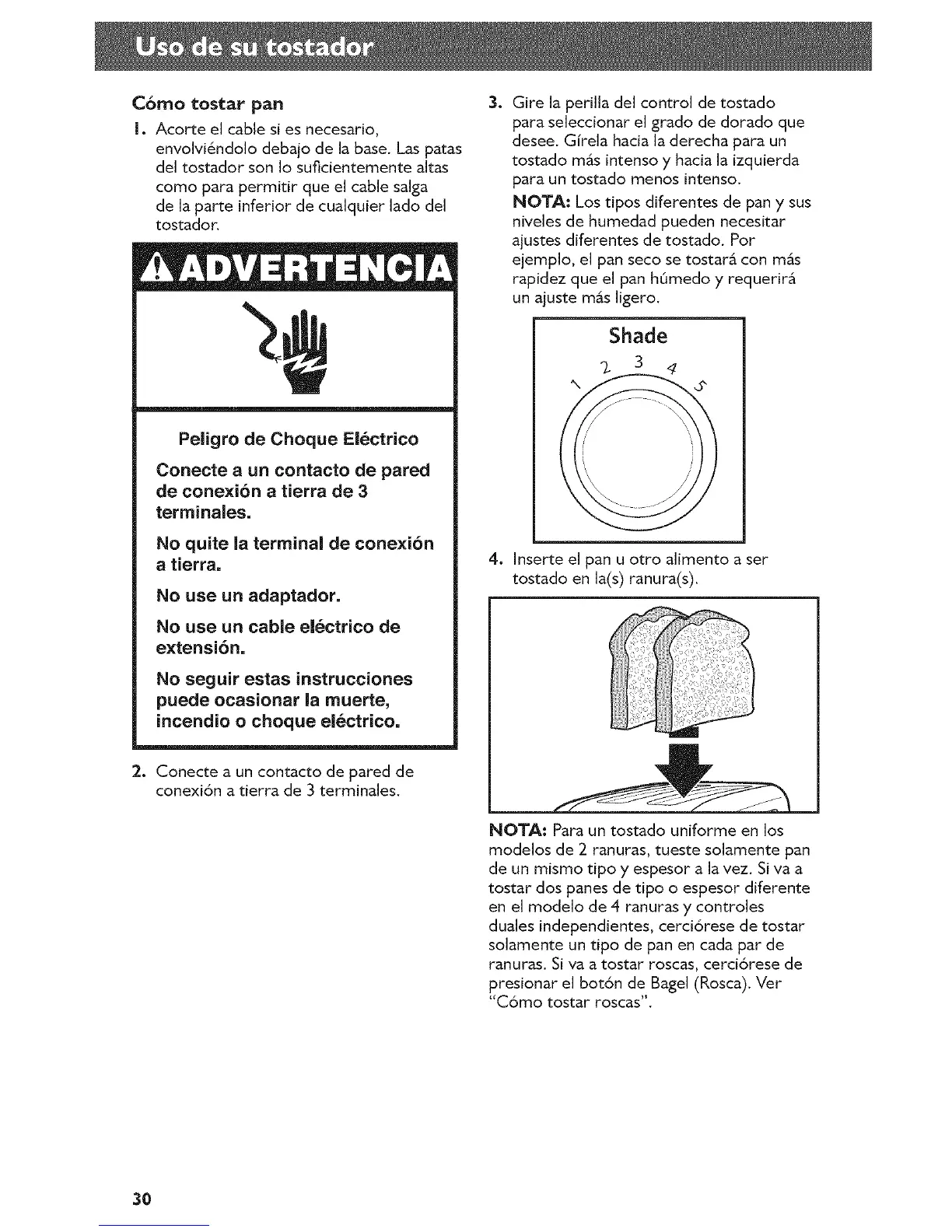 Uso de su tostador

Cómo tostar pan

1. Acorte el cable si es necesario, envolviéndolo debajo de la base. Las patas del tostador son lo suficientemente altas como para permitir que el cable salga de la parte inferior de cualquier lado del tostador.

ADVERTENCIA

Peligro de Choque Eléctrico

Conecte a un contacto de pared de conexión a tierra de 3 terminales.

No quite la terminal de conexión a tierra.

No use un adaptador.

No use un cable eléctrico de extensión.

No seguir estas instrucciones puede ocasionar la muerte, incendio o choque eléctrico.

2. Conecte a un contacto de pared de conexión a tierra de 3 terminales.

3. Gire la perilla del control de tostado para seleccionar el grado de dorado que desee. Gírela hacia la derecha para un tostado más intenso y hacia la izquierda para un tostado menos intenso.

NOTA: Los tipos diferentes de pan y sus niveles de humedad pueden necesitar ajustes diferentes de tostado. Por ejemplo, el pan seco se tostará con más rapidez que el pan húmedo y requerirá un ajuste más ligero.

Shade
1 2 3 4 5

4. Inserte el pan u otro alimento a ser tostado en la(s) ranura(s).

NOTA: Para un tostado uniforme en los modelos de 2 ranuras, tueste solamente pan de un mismo tipo y espesor a la vez. Si va a tostar dos panes de tipo o espesor diferente en el modelo de 4 ranuras y controles duales independientes, cerciórese de tostar solamente un tipo de pan en cada par de ranuras. Si va a tostar roscas, cerciórese de presionar el botón de Bagel (Rosca). Ver "Cómo tostar roscas".

30